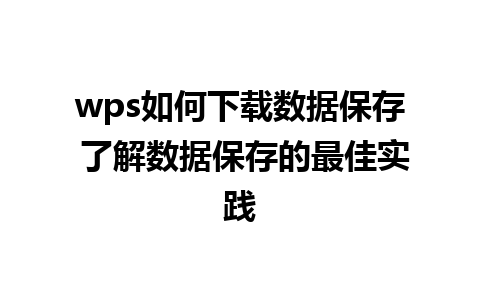 wps如何下载数据保存 了解数据保存的最佳实践